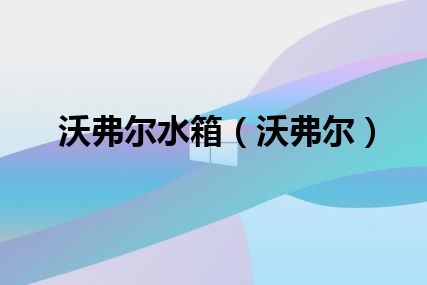 沃弗尔水箱（沃弗尔）